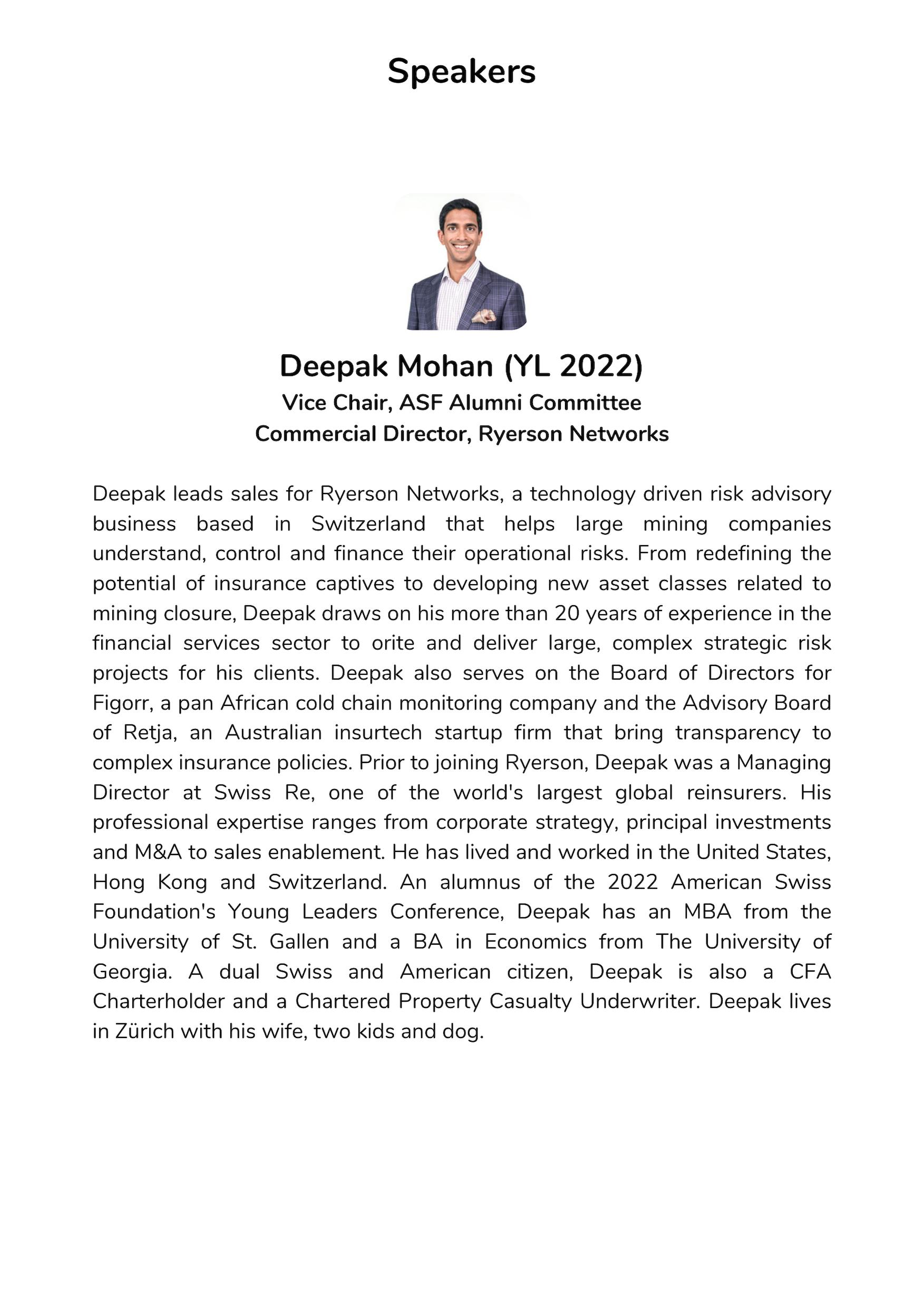 Speakers

Deepak Mohan (YL 2022)
Vice Chair, ASF Alumni Committee
Commercial Director, Ryerson Networks

Deepak leads sales for Ryerson Networks, a technology driven risk advisory business based in Switzerland that helps large mining companies understand, control and finance their operational risks. From redefining the potential of insurance captives to developing new asset classes related to mining closure, Deepak draws on his more than 20 years of experience in the financial services sector to orite and deliver large, complex strategic risk projects for his clients. Deepak also serves on the Board of Directors for Figorr, a pan African cold chain monitoring company and the Advisory Board of Retja, an Australian insurtech startup firm that bring transparency to complex insurance policies. Prior to joining Ryerson, Deepak was a Managing Director at Swiss Re, one of the world's largest global reinsurers. His professional expertise ranges from corporate strategy, principal investments and M&A to sales enablement. He has lived and worked in the United States, Hong Kong and Switzerland. An alumnus of the 2022 American Swiss Foundation's Young Leaders Conference, Deepak has an MBA from the University of St. Gallen and a BA in Economics from The University of Georgia. A dual Swiss and American citizen, Deepak is also a CFA Charterholder and a Chartered Property Casualty Underwriter. Deepak lives in Zürich with his wife, two kids and dog.